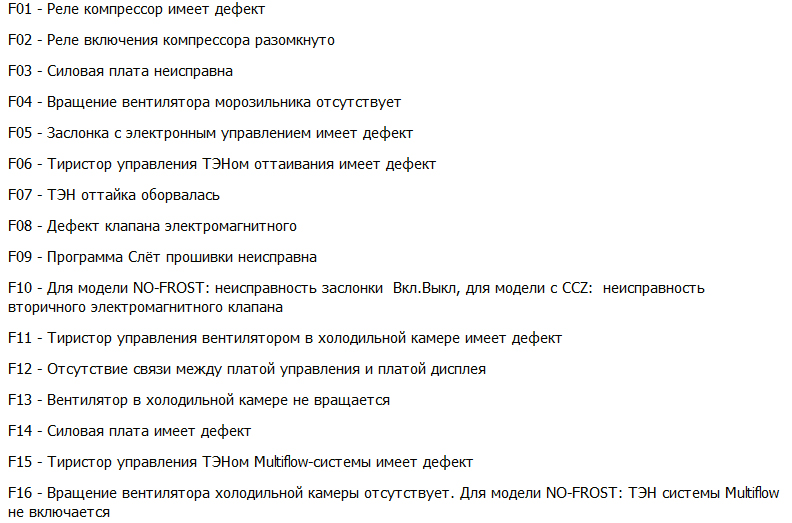 F01 - Реле компрессор имеет дефект

F02 - Реле включения компрессора разомкнуто

F03 - Силовая плата неисправна

F04 - Вращение вентилятора морозильника отсутствует

F05 - Заслонка с электронным управлением имеет дефект

F06 - Тиристор управления ТЭНом оттаивания имеет дефект

F07 - ТЭН оттайка оборвалась

F08 - Дефект клапана электромагнитного

F09 - Программа Слёт прошивки неисправна

F10 - Для модели NO-FROST: неисправность заслонки Вкл.Выкл, для модели с CCZ: неисправность вторичного электромагнитного клапана

F11 - Тиристор управления вентилятором в холодильной камере имеет дефект

F12 - Отсутствие связи между платой управления и платой дисплея

F13 - Вентилятор в холодильной камере не вращается

F14 - Силовая плата имеет дефект

F15 - Тиристор управления ТЭНом Multiflow-системы имеет дефект

F16 - Вращение вентилятора холодильной камеры отсутствует. Для модели NO-FROST: ТЭН системы Multiflow не включается